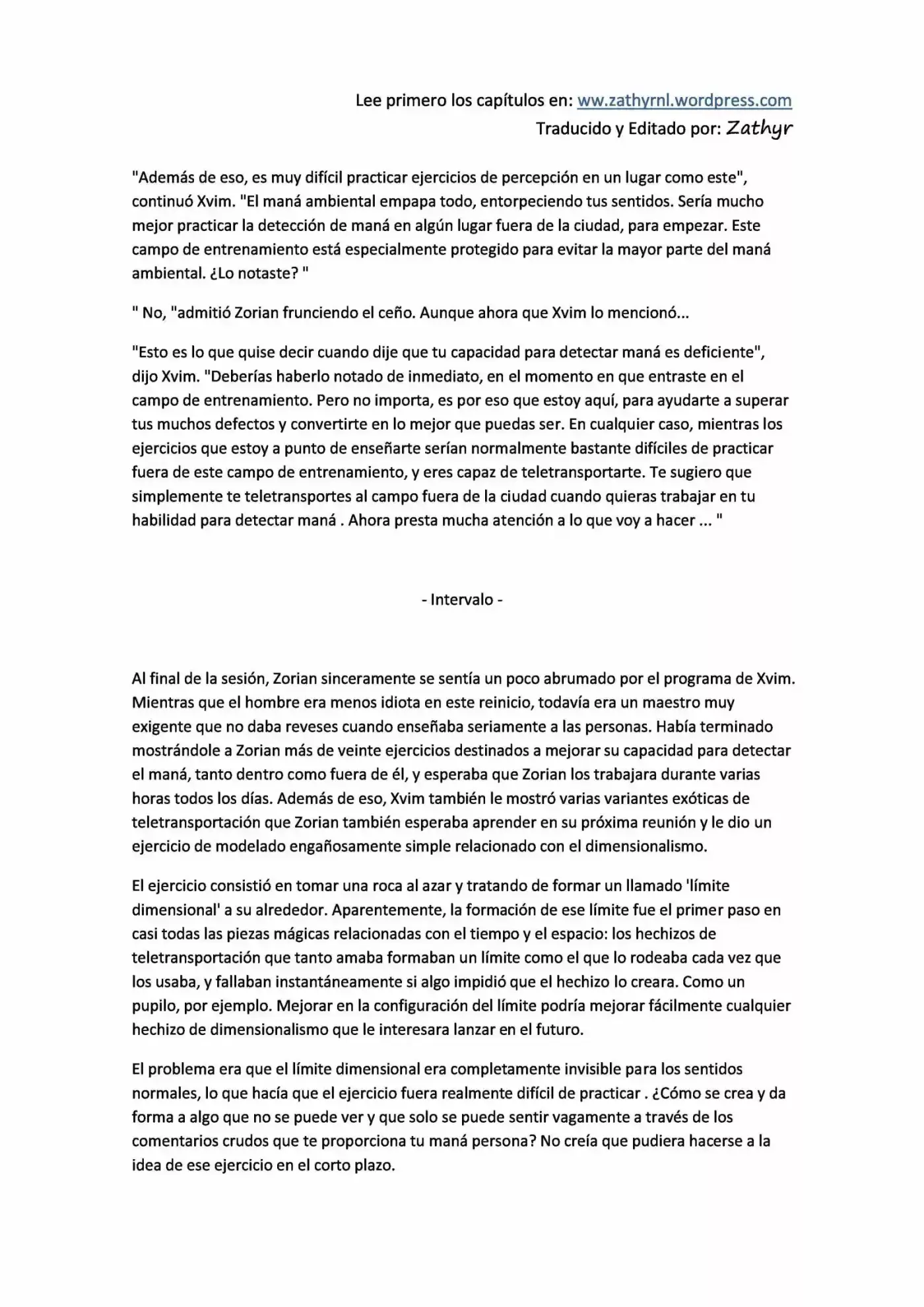 Lee primero los capítulos en: ww.zathyrnl.wordpress.com
Traducido y Editado por: Zathyr

"Además de eso, es muy difícil practicar ejercicios de percepción en un lugar como este", continuó Xvim. "El maná ambiental empapa todo, entorpeciendo tus sentidos. Sería mucho mejor practicar la detección de maná en algún lugar fuera de la ciudad, para empezar. Este campo de entrenamiento está especialmente protegido para evitar la mayor parte del maná ambiental. ¿Lo notaste? "

" No, "admitió Zorian frunciendo el ceño. Aunque ahora que Xvim lo mencionó...

"Esto es lo que quise decir cuando dije que tu capacidad para detectar maná es deficiente", dijo Xvim. "Deberías haberlo notado de inmediato, en el momento en que entraste en el campo de entrenamiento. Pero no importa, es por eso que estoy aquí, para ayudarte a superar tus muchos defectos y convertirte en lo mejor que puedas ser. En cualquier caso, mientras los ejercicios que estoy a punto de enseñarte serían normalmente bastante difíciles de practicar fuera de este campo de entrenamiento, y eres capaz de teletransportarte. Te sugiero que simplemente te teletransportes al campo fuera de la ciudad cuando quieras trabajar en tu habilidad para detectar maná . Ahora presta mucha atención a lo que voy a hacer ... "

- Intervalo -

Al final de la sesión, Zorian sinceramente se sentía un poco abrumado por el programa de Xvim. Mientras que el hombre era menos idiota en este reinicio, todavía era un maestro muy exigente que no daba reveses cuando enseñaba seriamente a las personas. Había terminado mostrándole a Zorian más de veinte ejercicios destinados a mejorar su capacidad para detectar el maná, tanto dentro como fuera de él, y esperaba que Zorian los trabajara durante varias horas todos los días. Además de eso, Xvim también le mostró varias variantes exóticas de teletransportación que Zorian también esperaba aprender en su próxima reunión y le dio un ejercicio de modelado engañosamente simple relacionado con el dimensionalismo.

El ejercicio consistió en tomar una roca al azar y tratando de formar un llamado 'límite dimensional' a su alrededor. Aparentemente, la formación de ese límite fue el primer paso en casi todas las piezas mágicas relacionadas con el tiempo y el espacio: los hechizos de teletransportación que tanto amaba formaban un límite como el que lo rodeaba cada vez que los usaba, y fallaban instantáneamente si algo impidió que el hechizo lo creara. Como un pupilo, por ejemplo. Mejorar en la configuración del límite podría mejorar fácilmente cualquier hechizo de dimensionalismo que le interesara lanzar en el futuro.

El problema era que el límite dimensional era completamente invisible para los sentidos normales, lo que hacía que el ejercicio fuera realmente difícil de practicar . ¿Cómo se crea y da forma a algo que no se puede ver y que solo se puede sentir vagamente a través de los comentarios crudos que te proporciona tu maná persona? No creía que pudiera hacerse a la idea de ese ejercicio en el corto plazo.